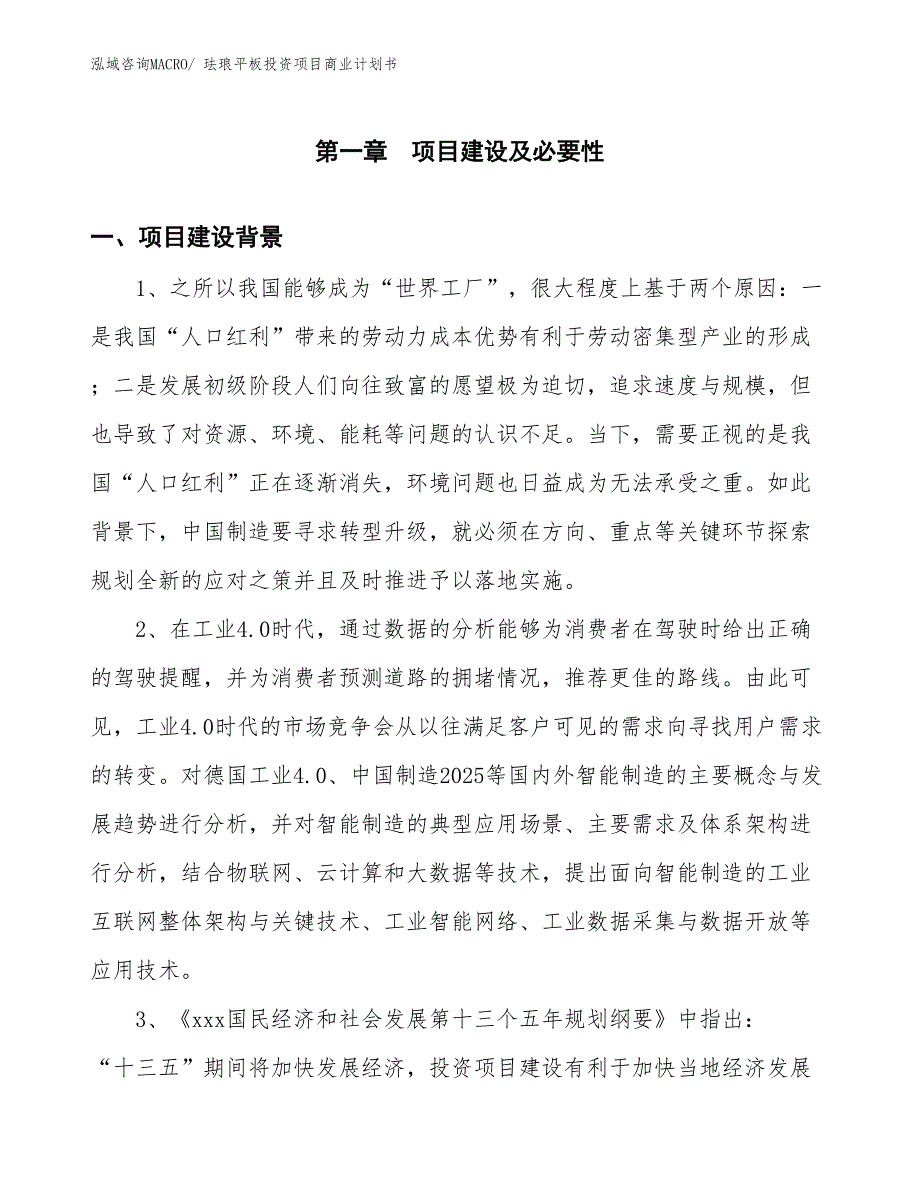 泓域咨询MACRO/ 珐琅平板投资项目商业计划书

第一章　项目建设及必要性

一、项目建设背景

1、之所以我国能够成为“世界工厂”，很大程度上基于两个原因：一是我国“人口红利”带来的劳动力成本优势有利于劳动密集型产业的形成；二是发展初级阶段人们向往致富的愿望极为迫切，追求速度与规模，但也导致了对资源、环境、能耗等问题的认识不足。当下，需要正视的是我国“人口红利”正在逐渐消失，环境问题也日益成为无法承受之重。如此背景下，中国制造要寻求转型升级，就必须在方向、重点等关键环节探索规划全新的应对之策并且及时推进予以落地实施。

2、在工业4.0时代，通过数据的分析能够为消费者在驾驶时给出正确的驾驶提醒，并为消费者预测道路的拥堵情况，推荐更佳的路线。由此可见，工业4.0时代的市场竞争会从以往满足客户可见的需求向寻找用户需求的转变。对德国工业4.0、中国制造2025等国内外智能制造的主要概念与发展趋势进行分析，并对智能制造的典型应用场景、主要需求及体系架构进行分析，结合物联网、云计算和大数据等技术，提出面向智能制造的工业互联网整体架构与关键技术、工业智能网络、工业数据采集与数据开放等应用技术。

3、《xxx国民经济和社会发展第十三个五年规划纲要》中指出：“十三五”期间将加快发展经济，投资项目建设有利于加快当地经济发展